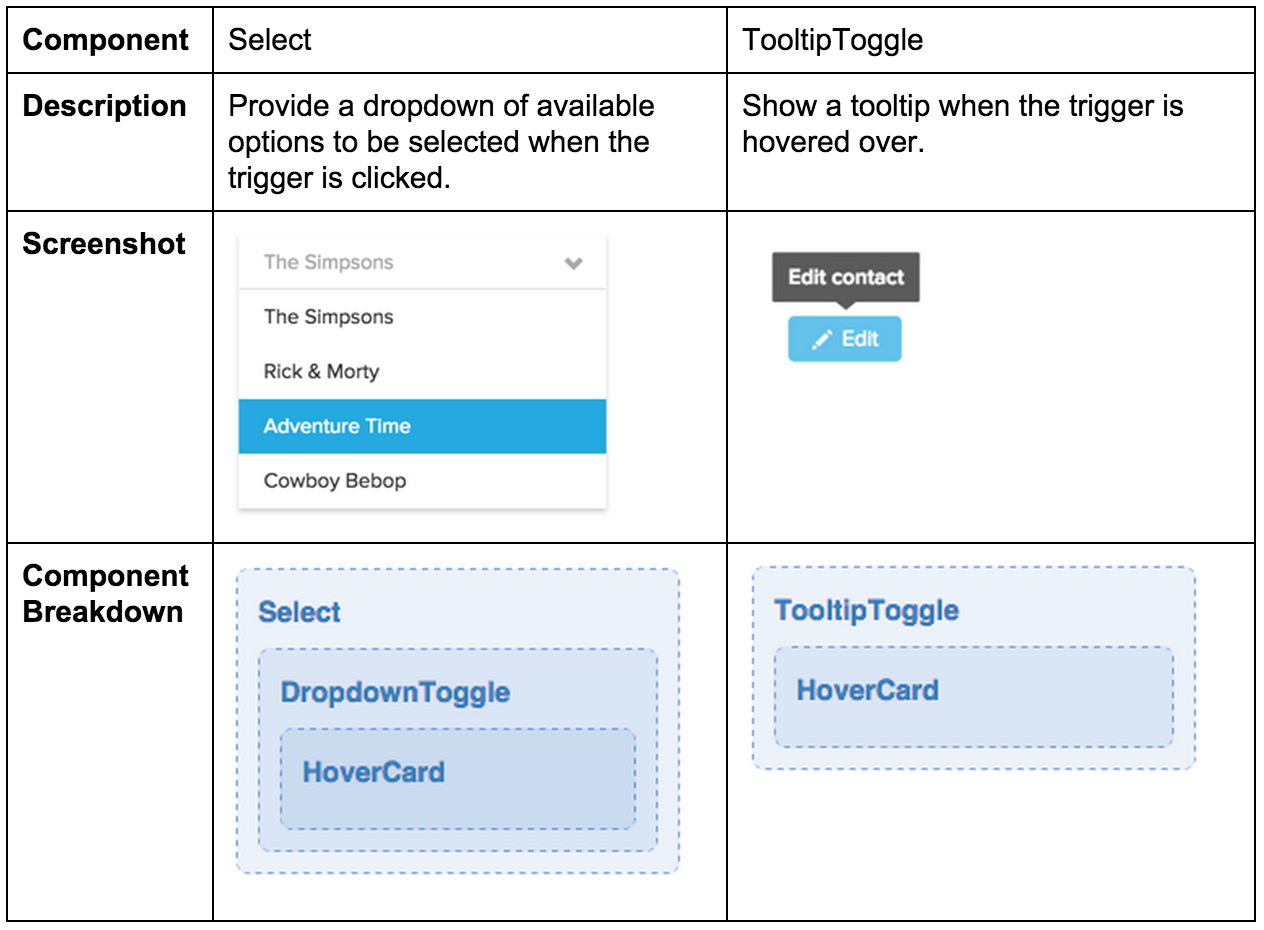 | Component | Select | TooltipToggle |
|---|---|---|
| Description | Provide a dropdown of available options to be selected when the trigger is clicked. | Show a tooltip when the trigger is hovered over. |
| Screenshot | The Simpsons The Simpsons Rick & Morty Adventure Time Cowboy Bebop | Edit contact Edit |
| Component Breakdown | Select DropdownToggle HoverCard | TooltipToggle HoverCard |